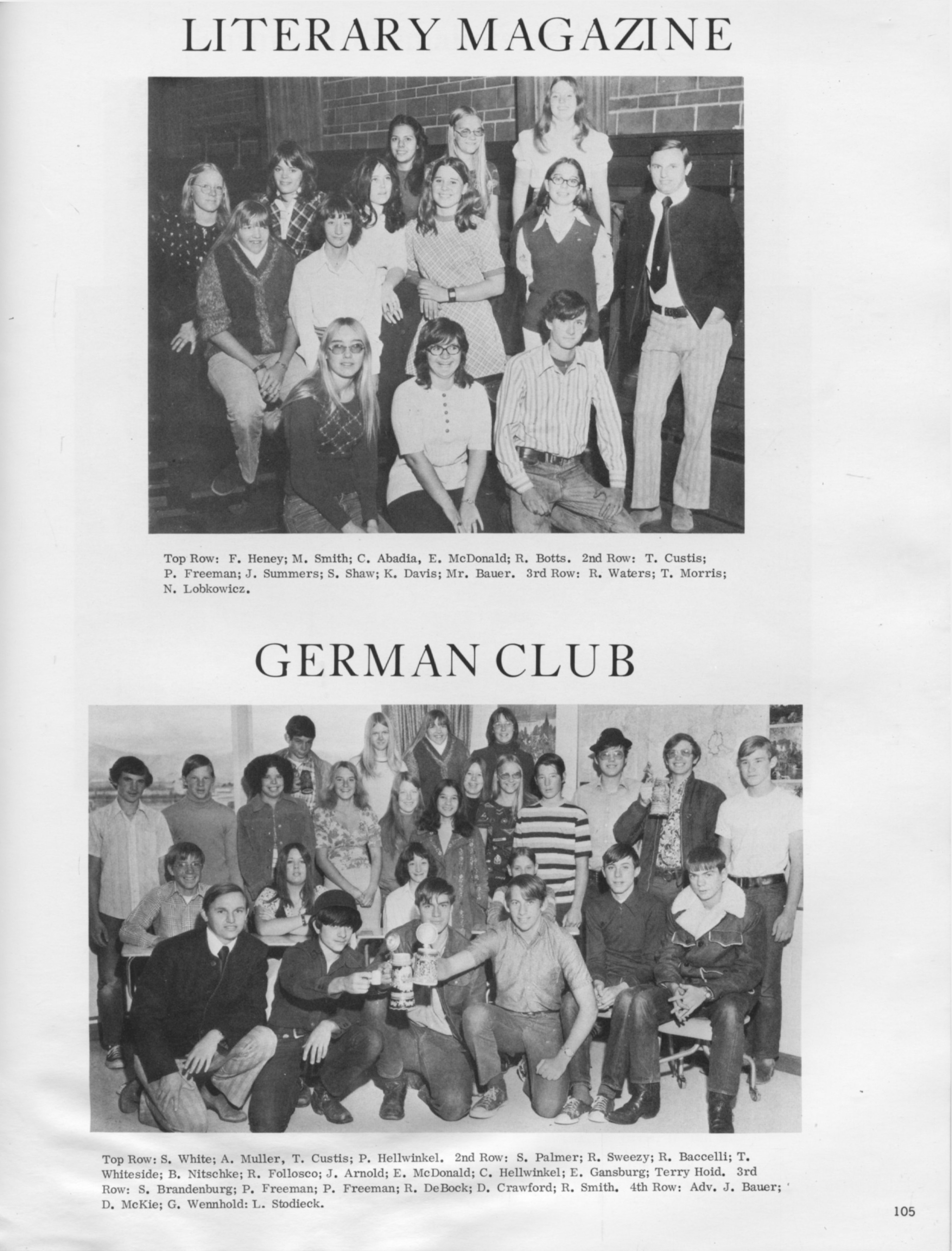 LITERARY MAGAZINE

Top Row: F. Heney; M. Smith; C. Abadia, E. McDonald; R. Botts. 2nd Row: T. Custis; P. Freeman; J. Summers; S. Shaw; K. Davis; Mr. Bauer. 3rd Row: R. Waters; T. Morris; N. Lobkowicz.

GERMAN CLUB

Top Row: S. White; A. Muller, T. Custis; P. Hellwinkel. 2nd Row: S. Palmer; R. Sweezy; R. Baccelli; T. Whiteside; B. Nitschke; R. Follosco; J. Arnold; E. McDonald; C. Hellwinkel; E. Gansburg; Terry Hoid. 3rd Row: S. Brandenburg; P. Freeman; P. Freeman; R. DeBock; D. Crawford; R. Smith. 4th Row: Adv. J. Bauer; D. McKie; G. Wennhold: L. Stodieck.

105